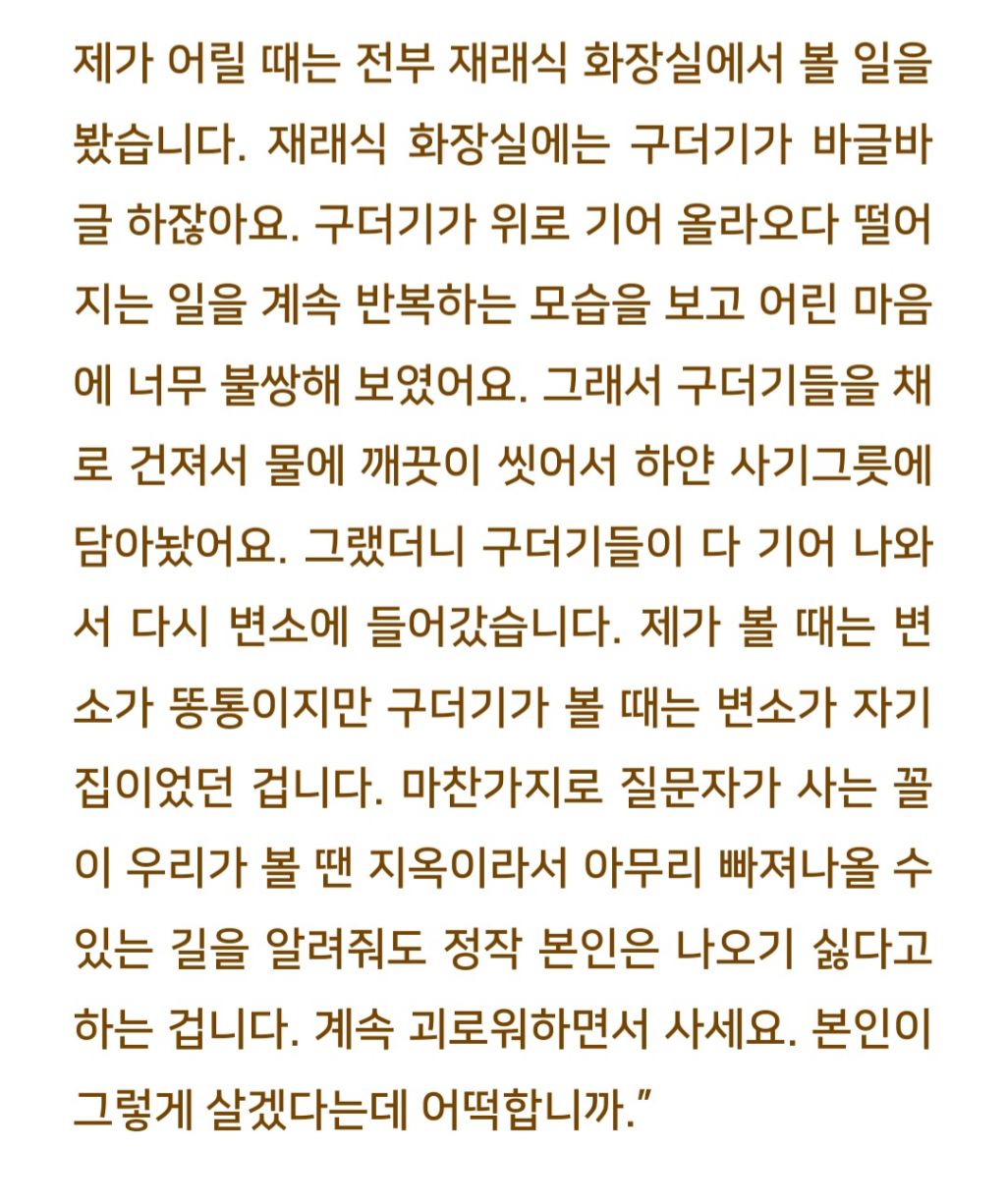 제가 어릴 때는 전부 재래식 화장실에서 볼 일을 봤습니다. 재래식 화장실에는 구더기가 바글바글 하잖아요. 구더기가 위로 기어 올라오다 떨어지는 일을 계속 반복하는 모습을 보고 어린 마음에 너무 불쌍해 보였어요. 그래서 구더기들을 채로 건져서 물에 깨끗이 씻어서 하얀 사기그릇에 담아놨어요. 그랬더니 구더기들이 다 기어 나와서 다시 변소에 들어갔습니다. 제가 볼 때는 변소가 똥통이지만 구더기가 볼 때는 변소가 자기 집이었던 겁니다. 마찬가지로 질문자가 사는 꼴이 우리가 볼 땐 지옥이라서 아무리 빠져나올 수 있는 길을 알려줘도 정작 본인은 나오기 싫다고 하는 겁니다. 계속 괴로워하면서 사세요. 본인이 그렇게 살겠다는데 어떡합니까.”